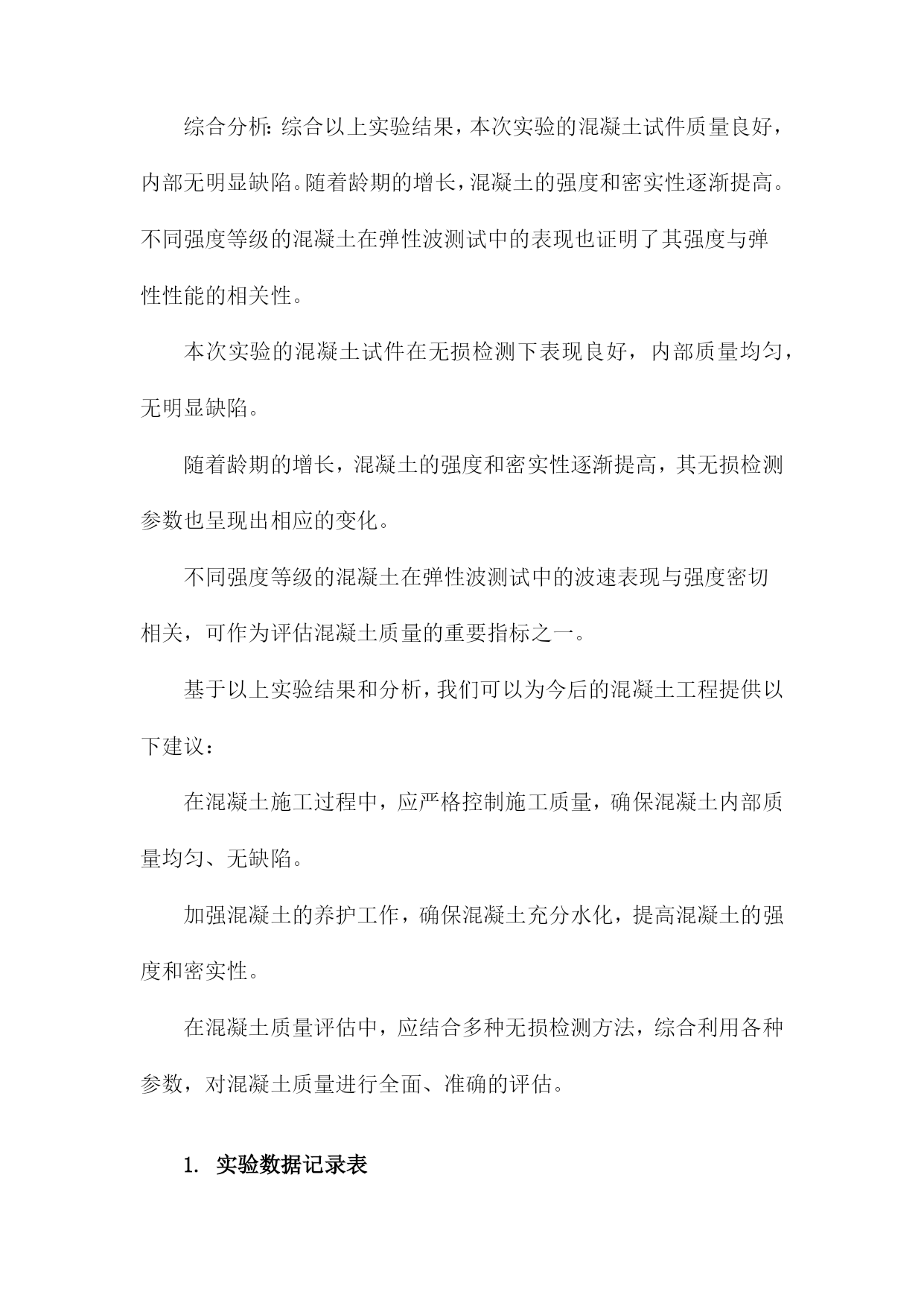 综合分析:综合以上实验结果，本次实验的混凝土试件质量良好，内部无明显缺陷。随着龄期的增长，混凝土的强度和密实性逐渐提高。不同强度等级的混凝土在弹性波测试中的表现也证明了其强度与弹性性能的相关性。

本次实验的混凝土试件在无损检测下表现良好，内部质量均匀，无明显缺陷。

随着龄期的增长，混凝土的强度和密实性逐渐提高，其无损检测参数也呈现出相应的变化。

不同强度等级的混凝土在弹性波测试中的波速表现与强度密切相关，可作为评估混凝土质量的重要指标之一。

基于以上实验结果和分析，我们可以为今后的混凝土工程提供以下建议:

在混凝土施工过程中，应严格控制施工质量，确保混凝土内部质量均匀、无缺陷。

加强混凝土的养护工作，确保混凝土充分水化，提高混凝土的强度和密实性。

在混凝土质量评估中，应结合多种无损检测方法，综合利用各种参数，对混凝土质量进行全面、准确的评估。

1. 实验数据记录表